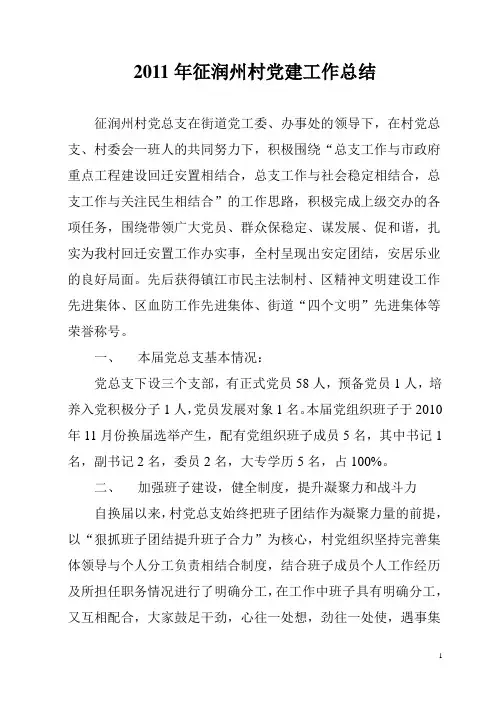 2011 年征润州村党建工作总结

征润州村党总支在街道党工委、办事处的领导下，在村党总支、村委会一班人的共同努力下，积极围绕“总支工作与市政府重点工程建设回迁安置相结合，总支工作与社会稳定相结合，总支工作与关注民生相结合”的工作思路，积极完成上级交办的各项任务，围绕带领广大党员、群众保稳定、谋发展、促和谐，扎实为我村回迁安置工作办实事，全村呈现出安定团结，安居乐业的良好局面。先后获得镇江市民主法制村、区精神文明建设工作先进集体、区血防工作先进集体、街道“四个文明”先进集体等荣誉称号。

一、　本届党总支基本情况：

党总支下设三个支部，有正式党员 58 人，预备党员 1 人，培养入党积极分子 1 人，党员发展对象 1 名。本届党组织班子于 2010 年 11 月份换届选举产生，配有党组织班子成员 5 名，其中书记 1 名，副书记 2 名，委员 2 名，大专学历 5 名，占 100%。

二、　加强班子建设，健全制度，提升凝聚力和战斗力

自换届以来，村党总支始终把班子团结作为凝聚力量的前提，以“狠抓班子团结提升班子合力”为核心，村党组织坚持完善集体领导与个人分工负责相结合制度，结合班子成员个人工作经历及所担任职务情况进行了明确分工，在工作中班子具有明确分工，又互相配合，大家鼓足干劲，心往一处想，劲往一处使，遇事集

1